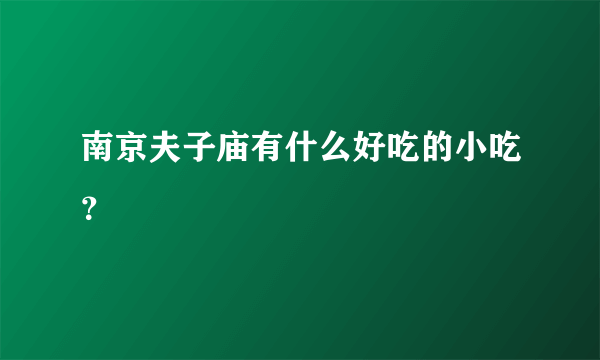 南京夫子庙有什么好吃的小吃？